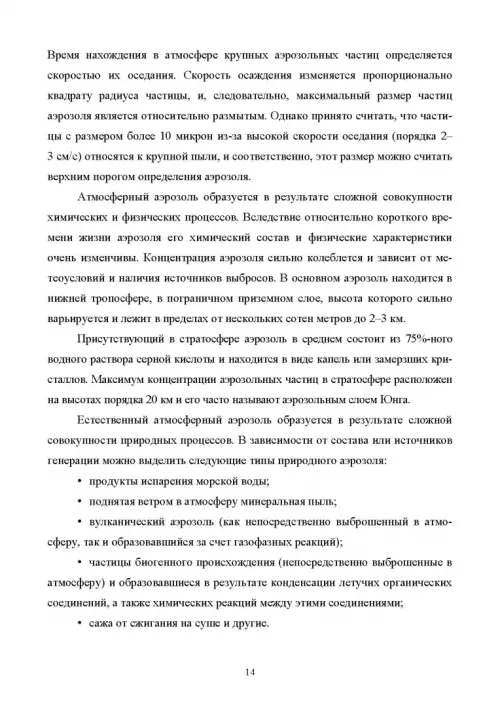 Время нахождения в атмосфере крупных аэрозольных частиц определяется скоростью их оседания. Скорость осаждения изменяется пропорционально квадрату радиуса частицы, и, следовательно, максимальный размер частиц аэрозоля является относительно размытым. Однако принято считать, что частицы с размером более 10 микрон из-за высокой скорости оседания (порядка 2–3 см/с) относятся к крупной пыли, и соответственно, этот размер можно считать верхним порогом определения аэрозоля.

Атмосферный аэрозоль образуется в результате сложной совокупности химических и физических процессов. Вследствие относительно короткого времени жизни аэрозоля его химический состав и физические характеристики очень изменчивы. Концентрация аэрозоля сильно колеблется и зависит от метеоусловий и наличия источников выбросов. В основном аэрозоль находится в нижней тропосфере, в пограничном приземном слое, высота которого сильно варьируется и лежит в пределах от нескольких сотен метров до 2–3 км.

Присутствующий в стратосфере аэрозоль в среднем состоит из 75%-ного водного раствора серной кислоты и находится в виде капель или замерзших кристаллов. Максимум концентрации аэрозольных частиц в стратосфере расположен на высотах порядка 20 км и его часто называют аэрозольным слоем Юнга.

Естественный атмосферный аэрозоль образуется в результате сложной совокупности природных процессов. В зависимости от состава или источников генерации можно выделить следующие типы природного аэрозоля:

• продукты испарения морской воды;

• поднятая ветром в атмосферу минеральная пыль;

• вулканический аэрозоль (как непосредственно выброшенный в атмосферу, так и образовавшийся за счет газофазных реакций);

• частицы биогенного происхождения (непосредственно выброшенные в атмосферу) и образовавшиеся в результате конденсации летучих органических соединений, а также химических реакций между этими соединениями;

• сажа от сжигания на суше и другие.

14